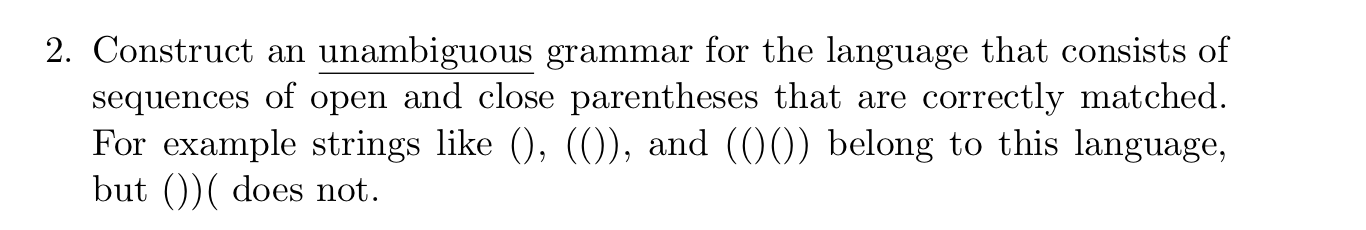 2. Construct an unambiguous grammar for the language that consists of sequences of open and close parentheses that are correctly matched. For example strings like (), (()), and (()()) belong to this language, but ())( does not.